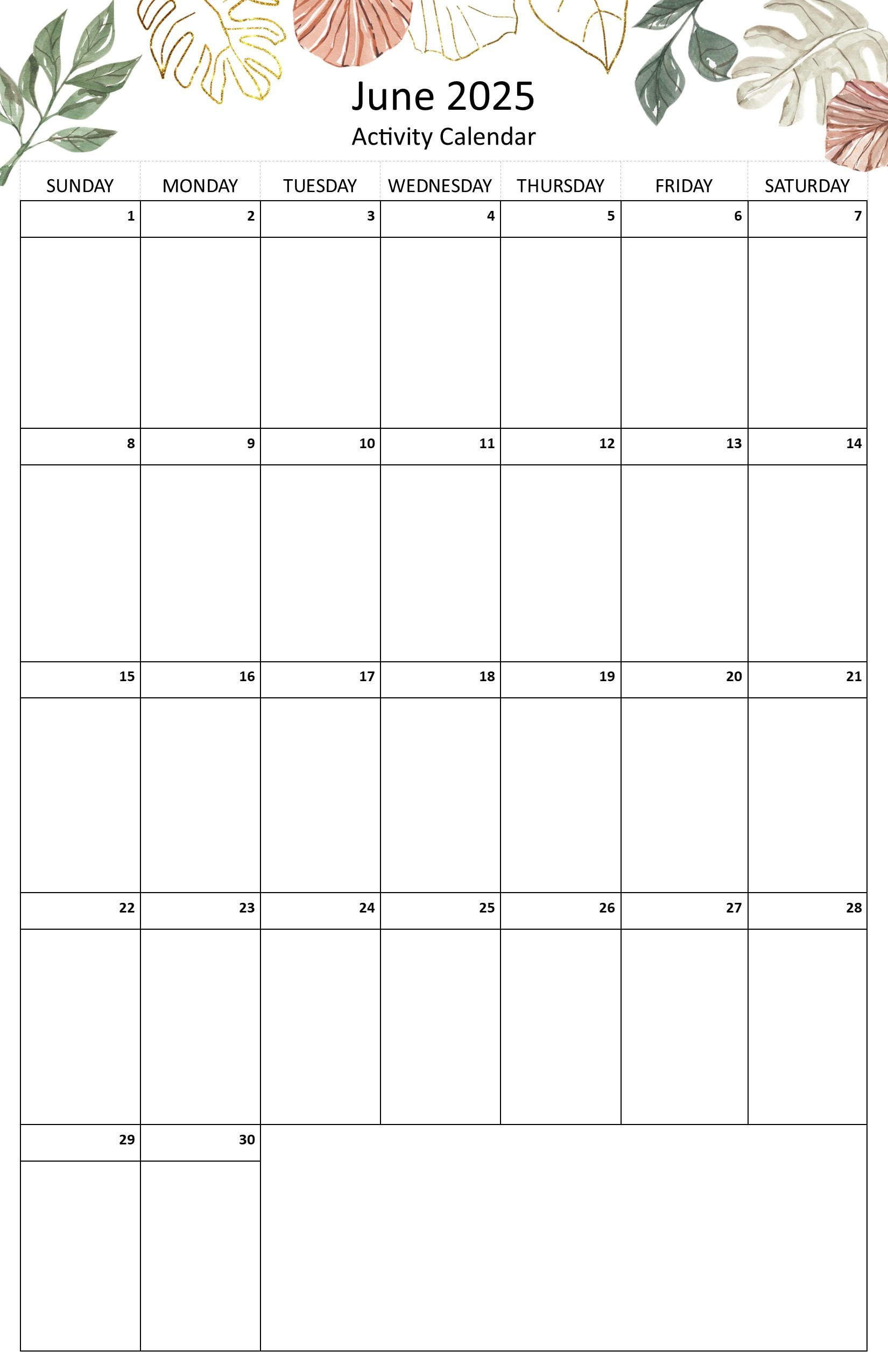 June 2025
Activity Calendar

| SUNDAY | MONDAY | TUESDAY | WEDNESDAY | THURSDAY | FRIDAY | SATURDAY |
|---|---|---|---|---|---|---|
| 1 | 2 | 3 | 4 | 5 | 6 | 7 |
| 8 | 9 | 10 | 11 | 12 | 13 | 14 |
| 15 | 16 | 17 | 18 | 19 | 20 | 21 |
| 22 | 23 | 24 | 25 | 26 | 27 | 28 |
| 29 | 30 | | | | | |